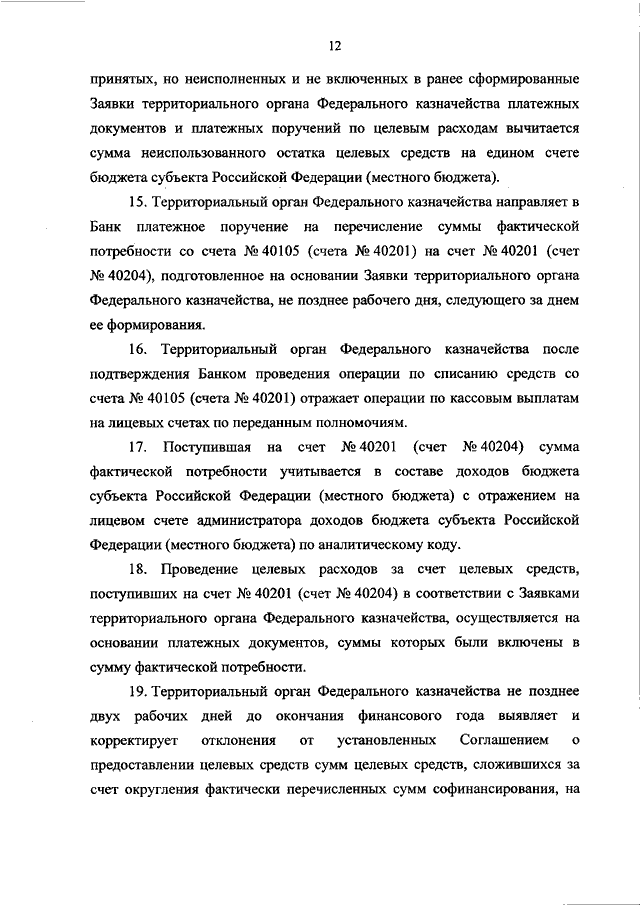 12

принятых, но неисполненных и не включенных в ранее сформированные Заявки территориального органа Федерального казначейства платежных документов и платежных поручений по целевым расходам вычитается сумма неиспользованного остатка целевых средств на едином счете бюджета субъекта Российской Федерации (местного бюджета).

15. Территориальный орган Федерального казначейства направляет в Банк платежное поручение на перечисление суммы фактической потребности со счета № 40105 (счета № 40201) на счет № 40201 (счет № 40204), подготовленное на основании Заявки территориального органа Федерального казначейства, не позднее рабочего дня, следующего за днем ее формирования.

16. Территориальный орган Федерального казначейства после подтверждения Банком проведения операции по списанию средств со счета № 40105 (счета № 40201) отражает операции по кассовым выплатам на лицевых счетах по переданным полномочиям.

17. Поступившая на счет № 40201 (счет № 40204) сумма фактической потребности учитывается в составе доходов бюджета субъекта Российской Федерации (местного бюджета) с отражением на лицевом счете администратора доходов бюджета субъекта Российской Федерации (местного бюджета) по аналитическому коду.

18. Проведение целевых расходов за счет целевых средств, поступивших на счет № 40201 (счет № 40204) в соответствии с Заявками территориального органа Федерального казначейства, осуществляется на основании платежных документов, суммы которых были включены в сумму фактической потребности.

19. Территориальный орган Федерального казначейства не позднее двух рабочих дней до окончания финансового года выявляет и корректирует отклонения от установленных Соглашением о предоставлении целевых средств сумм целевых средств, сложившихся за счет округления фактически перечисленных сумм софинансирования, на